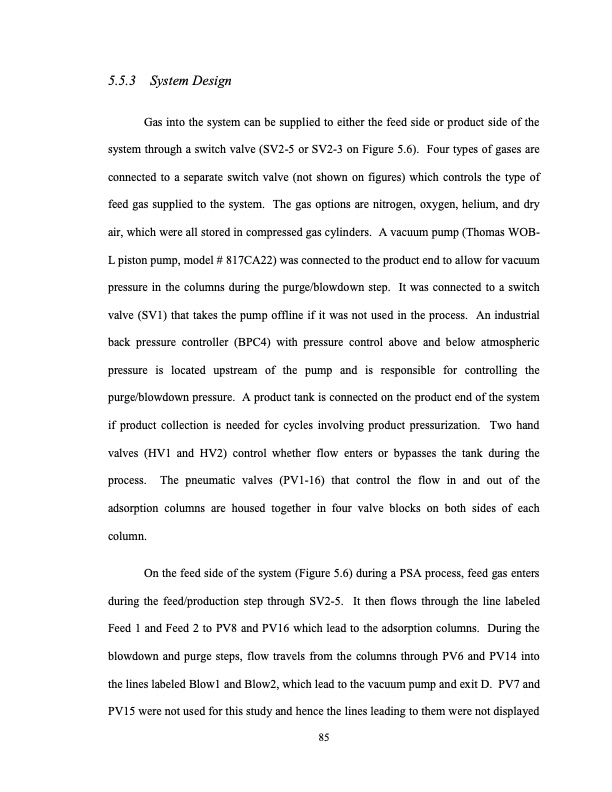 5.5.3 System Design

Gas into the system can be supplied to either the feed side or product side of the system through a switch valve (SV2-5 or SV2-3 on Figure 5.6). Four types of gases are connected to a separate switch valve (not shown on figures) which controls the type of feed gas supplied to the system. The gas options are nitrogen, oxygen, helium, and dry air, which were all stored in compressed gas cylinders. A vacuum pump (Thomas WOB-L piston pump, model # 817CA22) was connected to the product end to allow for vacuum pressure in the columns during the purge/blowdown step. It was connected to a switch valve (SV1) that takes the pump offline if it was not used in the process. An industrial back pressure controller (BPC4) with pressure control above and below atmospheric pressure is located upstream of the pump and is responsible for controlling the purge/blowdown pressure. A product tank is connected on the product end of the system if product collection is needed for cycles involving product pressurization. Two hand valves (HV1 and HV2) control whether flow enters or bypasses the tank during the process. The pneumatic valves (PV1-16) that control the flow in and out of the adsorption columns are housed together in four valve blocks on both sides of each column.

On the feed side of the system (Figure 5.6) during a PSA process, feed gas enters during the feed/production step through SV2-5. It then flows through the line labeled Feed 1 and Feed 2 to PV8 and PV16 which lead to the adsorption columns. During the blowdown and purge steps, flow travels from the columns through PV6 and PV14 into the lines labeled Blow1 and Blow2, which lead to the vacuum pump and exit D. PV7 and PV15 were not used for this study and hence the lines leading to them were not displayed

85